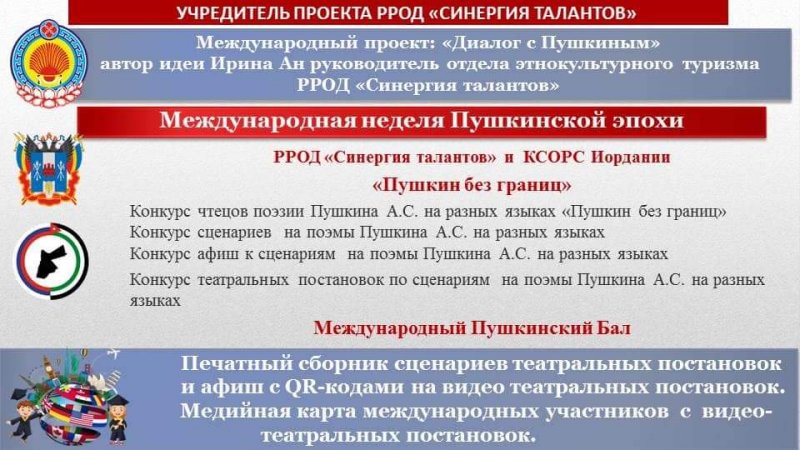 УЧРЕДИТЕЛЬ ПРОЕКТА РРОД «СИНЕРГИЯ ТАЛАНТОВ»

Международный проект: «Диалог с Пушкиным» автор идеи Ирина Ан руководитель отдела этнокультурного туризма РРОД «Синергия талантов»

Международная неделя Пушкинской эпохи

РРОД «Синергия талантов» и КСОРС Иордании

«Пушкин без границ»

Конкурс чтецов поэзии Пушкина А.С. на разных языках «Пушкин без границ»
Конкурс сценариев на поэмы Пушкина А.С. на разных языках
Конкурс афиш к сценариям на поэмы Пушкина А.С. на разных языках
Конкурс театральных постановок по сценариям на поэмы Пушкина А.С. на разных языках

Международный Пушкинский Бал

Печатный сборник сценариев театральных постановок и афиш с QR-кодами на видео театральных постановок. Медийная карта международных участников с видео-театральных постановок.